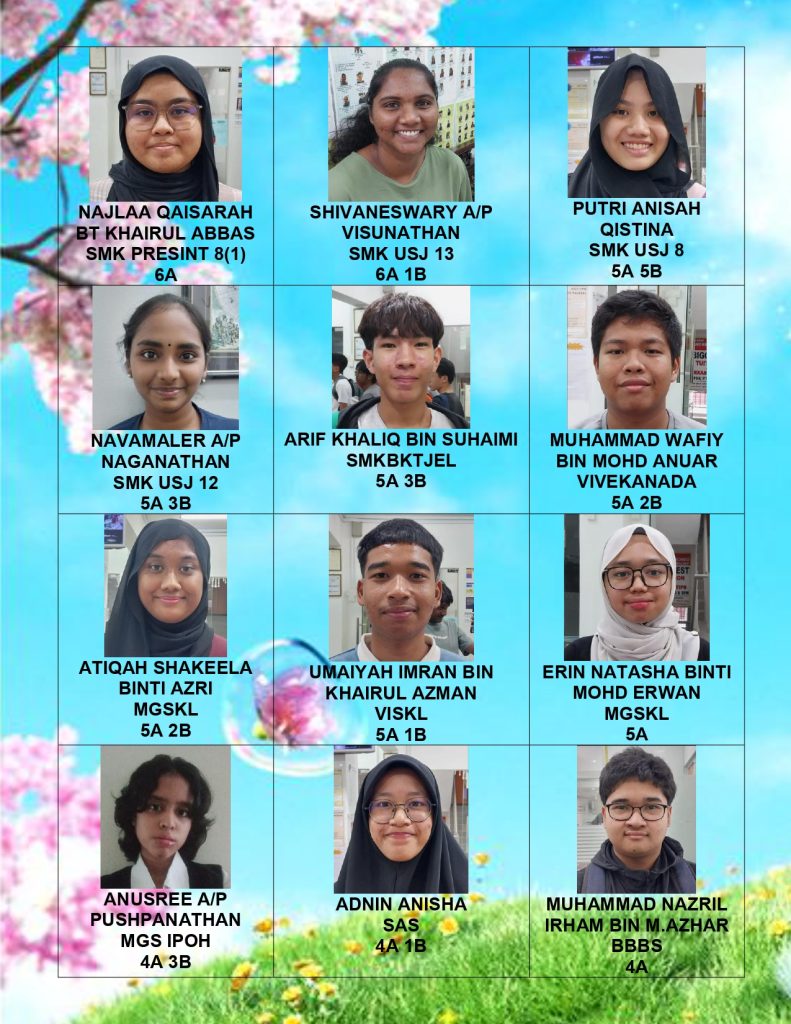 | | | |
|---|---|---|
| NAJLAA QAISARAH BT KHAIRUL ABBAS SMK PRESINT 8(1) 6A | SHIVANESWARY A/P VISUNATHAN SMK USJ 13 6A 1B | PUTRI ANISAH QISTINA SMK USJ 8 5A 5B |
| NAVAMALER A/P NAGANATHAN SMK USJ 12 5A 3B | ARIF KHALIQ BIN SUHAIMI SMKBKTJEL 5A 3B | MUHAMMAD WAFIY BIN MOHD ANUAR VIVEKANADA 5A 2B |
| ATIQAH SHAKEELA BINTI AZRI MGSKL 5A 2B | UMAIYAH IMRAN BIN KHAIRUL AZMAN VISKL 5A 1B | ERIN NATASHA BINTI MOHD ERWAN MGSKL 5A |
| ANUSREE A/P PUSHPANATHAN MGS IPOH 4A 3B | ADNIN ANISHA SAS 4A 1B | MUHAMMAD NAZRIL IRHAM BIN M.AZHAR BBBS 4A |